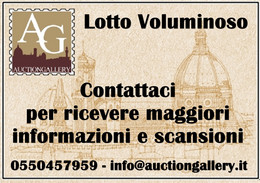 AG
AUCTIONGALLERY

Lotto Voluminoso

Contattaci
per ricevere maggiori
informazioni e scansioni

0550457959 - info@auctiongallery.it